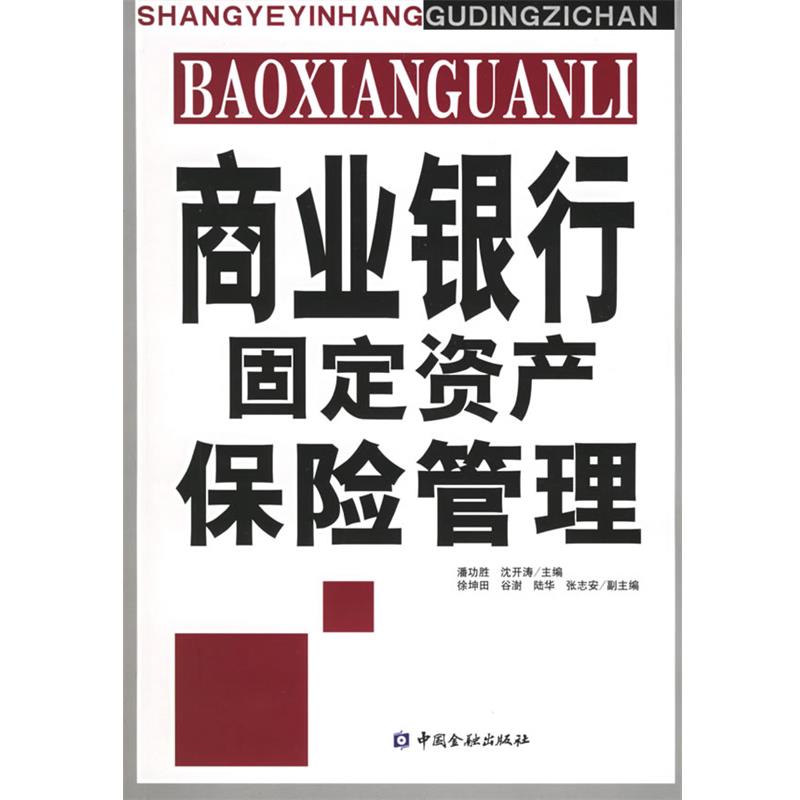 SHANGYEYINHANGGUDINGZICHAN

BAOXIANGUANLI

商业银行
固定资产
保险管理

潘功胜　沈开涛／主编
徐坤田　谷澍　陆华　张志安／副主编

中国金融出版社